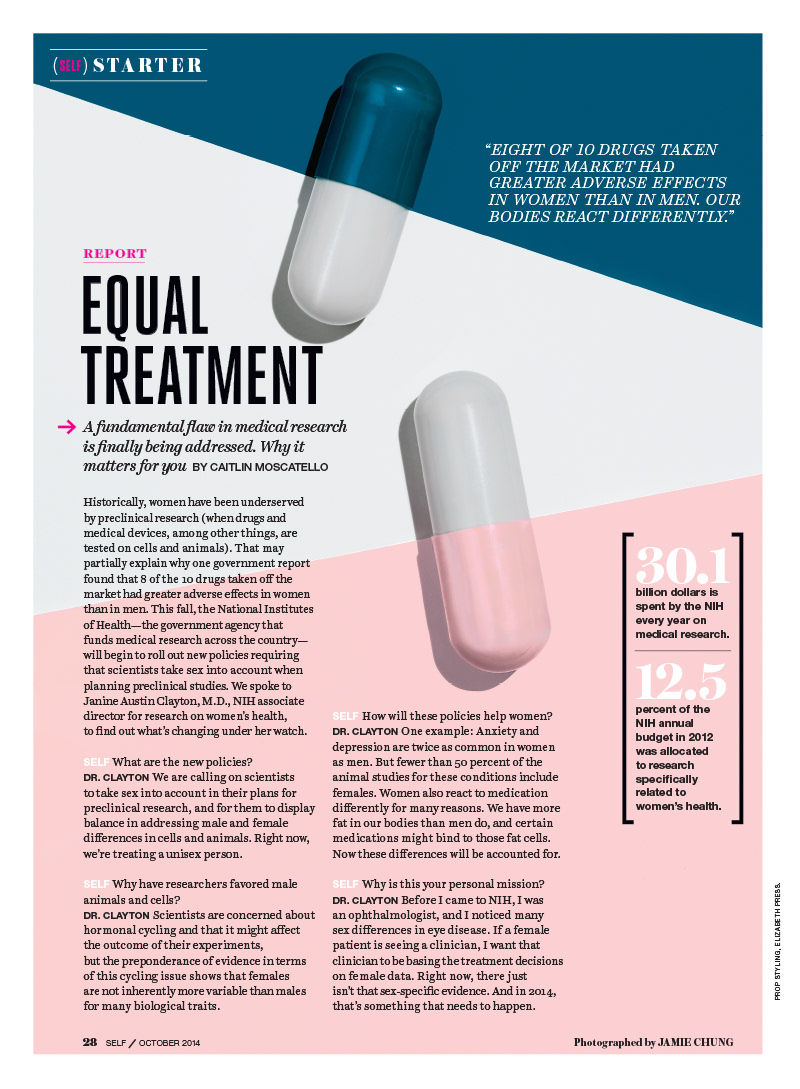 (SELF) STARTER

"EIGHT OF 10 DRUGS TAKEN OFF THE MARKET HAD GREATER ADVERSE EFFECTS IN WOMEN THAN IN MEN. OUR BODIES REACT DIFFERENTLY."

REPORT

EQUAL TREATMENT

→ A fundamental flaw in medical research is finally being addressed. Why it matters for you BY CAITLIN MOSCATELLO

Historically, women have been underserved by preclinical research (when drugs and medical devices, among other things, are tested on cells and animals). That may partially explain why one government report found that 8 of the 10 drugs taken off the market had greater adverse effects in women than in men. This fall, the National Institutes of Health—the government agency that funds medical research across the country—will begin to roll out new policies requiring that scientists take sex into account when planning preclinical studies. We spoke to Janine Austin Clayton, M.D., NIH associate director for research on women's health, to find out what's changing under her watch.

SELF What are the new policies?
DR. CLAYTON We are calling on scientists to take sex into account in their plans for preclinical research, and for them to display balance in addressing male and female differences in cells and animals. Right now, we're treating a unisex person.

SELF Why have researchers favored male animals and cells?
DR. CLAYTON Scientists are concerned about hormonal cycling and that it might affect the outcome of their experiments, but the preponderance of evidence in terms of this cycling issue shows that females are not inherently more variable than males for many biological traits.

SELF How will these policies help women?
DR. CLAYTON One example: Anxiety and depression are twice as common in women as men. But fewer than 50 percent of the animal studies for these conditions include females. Women also react to medication differently for many reasons. We have more fat in our bodies than men do, and certain medications might bind to those fat cells. Now these differences will be accounted for.

SELF Why is this your personal mission?
DR. CLAYTON Before I came to NIH, I was an ophthalmologist, and I noticed many sex differences in eye disease. If a female patient is seeing a clinician, I want that clinician to be basing the treatment decisions on female data. Right now, there just isn't that sex-specific evidence. And in 2014, that's something that needs to happen.

30.1 billion dollars is spent by the NIH every year on medical research.

12.5 percent of the NIH annual budget in 2012 was allocated to research specifically related to women's health.

PROP STYLING, ELIZABETH PRESS.

28 SELF / OCTOBER 2014

Photographed by JAMIE CHUNG